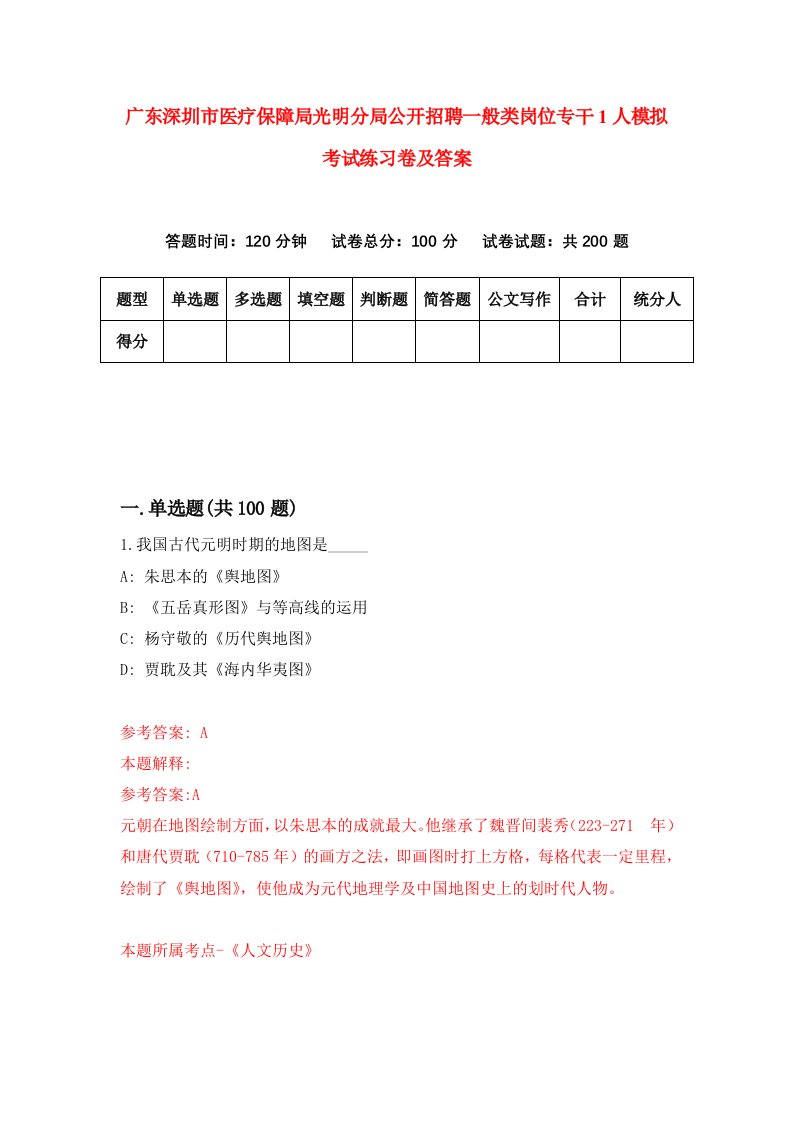 广东深圳市医疗保障局光明分局公开招聘一般类岗位专干1人模拟考试练习卷及答案

答题时间：120分钟　试卷总分：100分　试卷试题：共200题

| 题型 | 单选题 | 多选题 | 填空题 | 判断题 | 简答题 | 公文写作 | 合计 | 统分人 |
|---|---|---|---|---|---|---|---|---|
| 得分 | | | | | | | | |

一.单选题(共100题)

1.我国古代元明时期的地图是_____

A: 朱思本的《舆地图》

B: 《五岳真形图》与等高线的运用

C: 杨守敬的《历代舆地图》

D: 贾耽及其《海内华夷图》

参考答案: A

本题解释:

参考答案:A

元朝在地图绘制方面，以朱思本的成就最大。他继承了魏晋间裴秀（223-271　年）和唐代贾耽（710-785年）的画方之法，即画图时打上方格，每格代表一定里程，绘制了《舆地图》，使他成为元代地理学及中国地图史上的划时代人物。

本题所属考点-《人文历史》